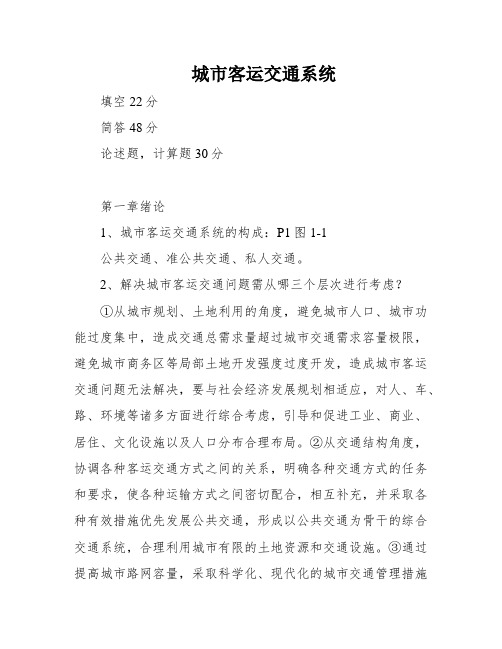 城市客运交通系统

填空 22 分

简答 48 分

论述题，计算题 30 分

第一章绪论

1、城市客运交通系统的构成：P1 图 1-1

公共交通、准公共交通、私人交通。

2、解决城市客运交通问题需从哪三个层次进行考虑？

①从城市规划、土地利用的角度，避免城市人口、城市功能过度集中，造成交通总需求量超过城市交通需求容量极限，避免城市商务区等局部土地开发强度过度开发，造成城市客运交通问题无法解决，要与社会经济发展规划相适应，对人、车、路、环境等诸多方面进行综合考虑，引导和促进工业、商业、居住、文化设施以及人口分布合理布局。②从交通结构角度，协调各种客运交通方式之间的关系，明确各种交通方式的任务和要求，使各种运输方式之间密切配合，相互补充，并采取各种有效措施优先发展公共交通，形成以公共交通为骨干的综合交通系统，合理利用城市有限的土地资源和交通设施。③通过提高城市路网容量，采取科学化、现代化的城市交通管理措施